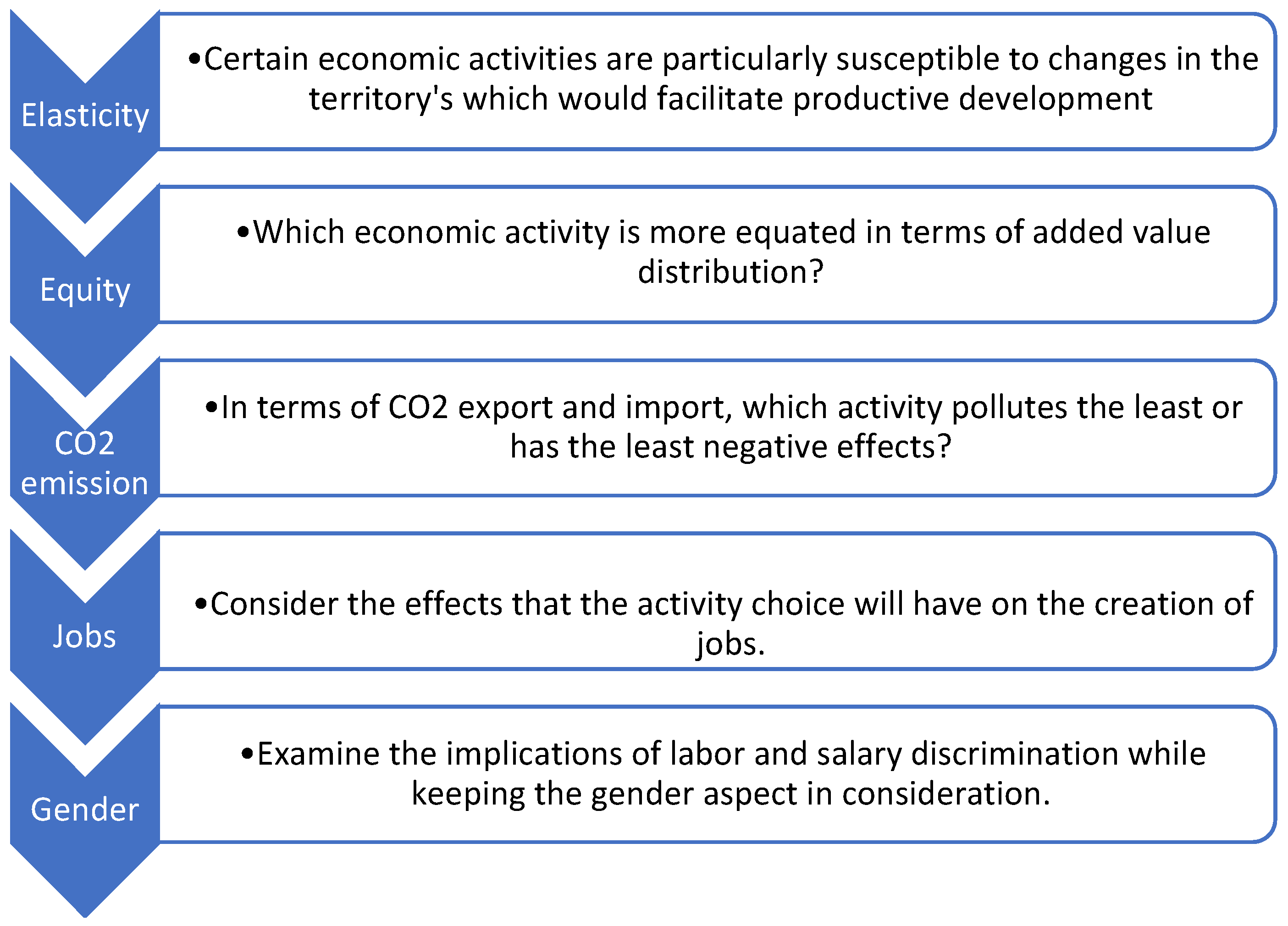 Elasticity

•Certain economic activities are particularly susceptible to changes in the territory's which would facilitate productive development

Equity

•Which economic activity is more equated in terms of added value distribution?

CO2 emission

•In terms of CO2 export and import, which activity pollutes the least or has the least negative effects?

Jobs

•Consider the effects that the activity choice will have on the creation of jobs.

Gender

•Examine the implications of labor and salary discrimination while keeping the gender aspect in consideration.